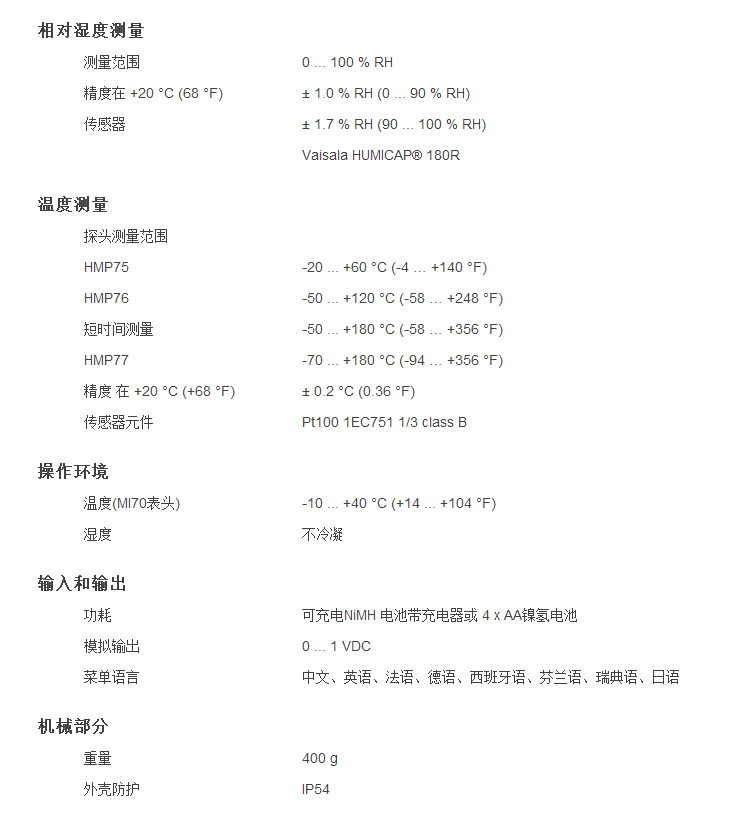 相对湿度测量

| | |
|---|---|
| 测量范围 | 0 ... 100 % RH |
| 精度在 +20 °C (68 °F) | ± 1.0 % RH (0 ... 90 % RH) |
| 传感器 | ± 1.7 % RH (90 ... 100 % RH) |
| | Vaisala HUMICAP® 180R |

温度测量

| | |
|---|---|
| 探头测量范围 | |
| HMP75 | -20 ... +60 °C (-4 ... +140 °F) |
| HMP76 | -50 ... +120 °C (-58 ... +248 °F) |
| 短时间测量 | -50 ... +180 °C (-58 ... +356 °F) |
| HMP77 | -70 ... +180 °C (-94 ... +356 °F) |
| 精度 在 +20 °C (+68 °F) | ± 0.2 °C (0.36 °F) |
| 传感器元件 | Pt100 1EC751 1/3 class B |

操作环境

| | |
|---|---|
| 温度(MI70表头) | -10 ... +40 °C (+14 ... +104 °F) |
| 湿度 | 不冷凝 |

输入和输出

| | |
|---|---|
| 功耗 | 可充电NiMH 电池带充电器或 4 x AA镍氢电池 |
| 模拟输出 | 0 ... 1 VDC |
| 菜单语言 | 中文、英语、法语、德语、西班牙语、芬兰语、瑞典语、日语 |

机械部分

| | |
|---|---|
| 重量 | 400 g |
| 外壳防护 | IP54 |